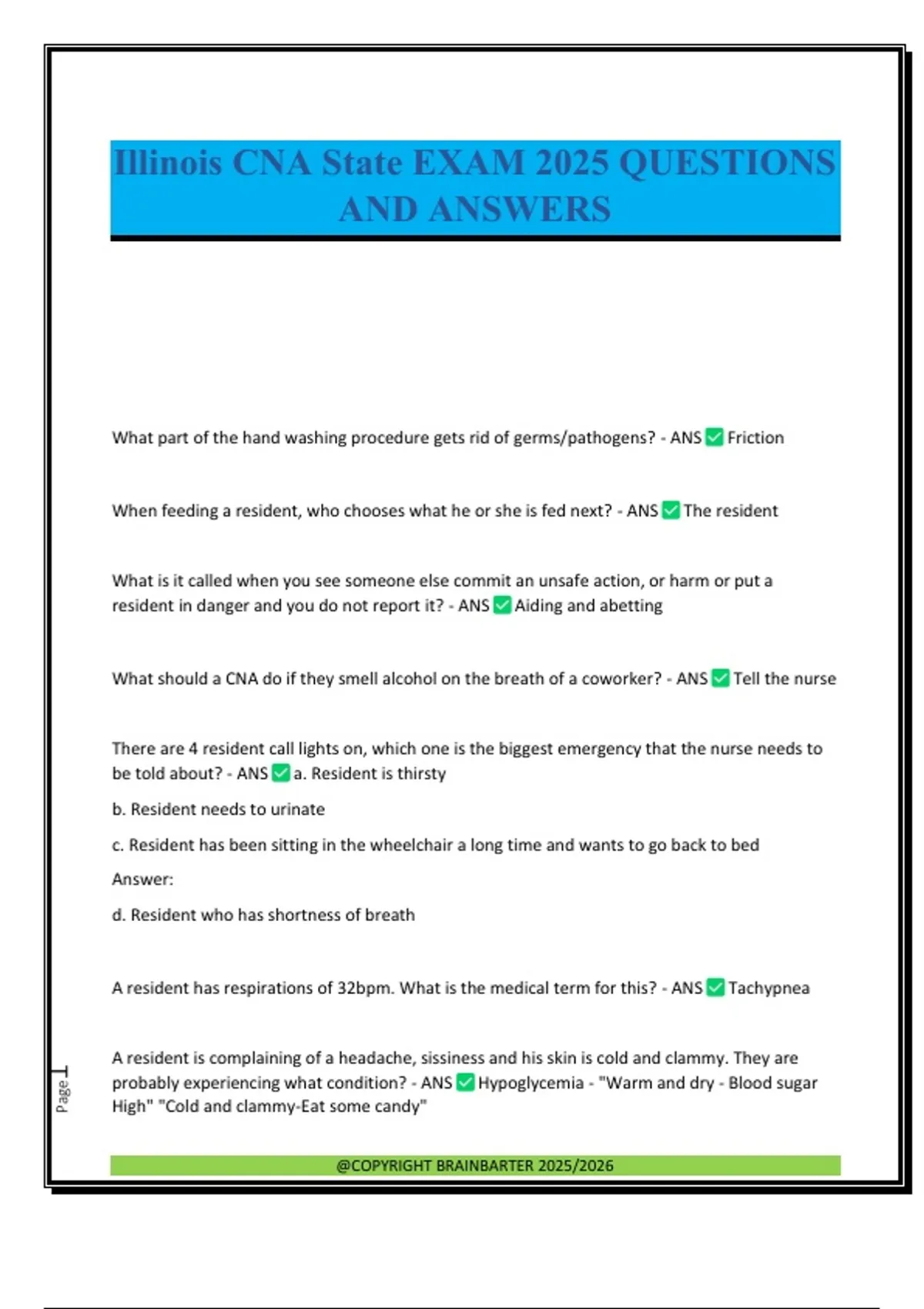 Illinois CNA State EXAM 2025 QUESTIONS AND ANSWERS

What part of the hand washing procedure gets rid of germs/pathogens? - ANS ✅ Friction

When feeding a resident, who chooses what he or she is fed next? - ANS ✅ The resident

What is it called when you see someone else commit an unsafe action, or harm or put a resident in danger and you do not report it? - ANS ✅ Aiding and abetting

What should a CNA do if they smell alcohol on the breath of a coworker? - ANS ✅ Tell the nurse

There are 4 resident call lights on, which one is the biggest emergency that the nurse needs to be told about? - ANS ✅ a. Resident is thirsty

b. Resident needs to urinate

c. Resident has been sitting in the wheelchair a long time and wants to go back to bed

Answer:

d. Resident who has shortness of breath

A resident has respirations of 32bpm. What is the medical term for this? - ANS ✅ Tachypnea

A resident is complaining of a headache, sissiness and his skin is cold and clammy. They are probably experiencing what condition? - ANS ✅ Hypoglycemia - "Warm and dry - Blood sugar High" "Cold and clammy-Eat some candy"

Page 1

@COPYRIGHT BRAINBARTER 2025/2026